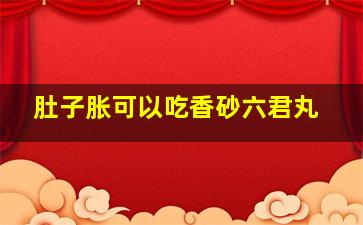 肚子胀可以吃香砂六君丸